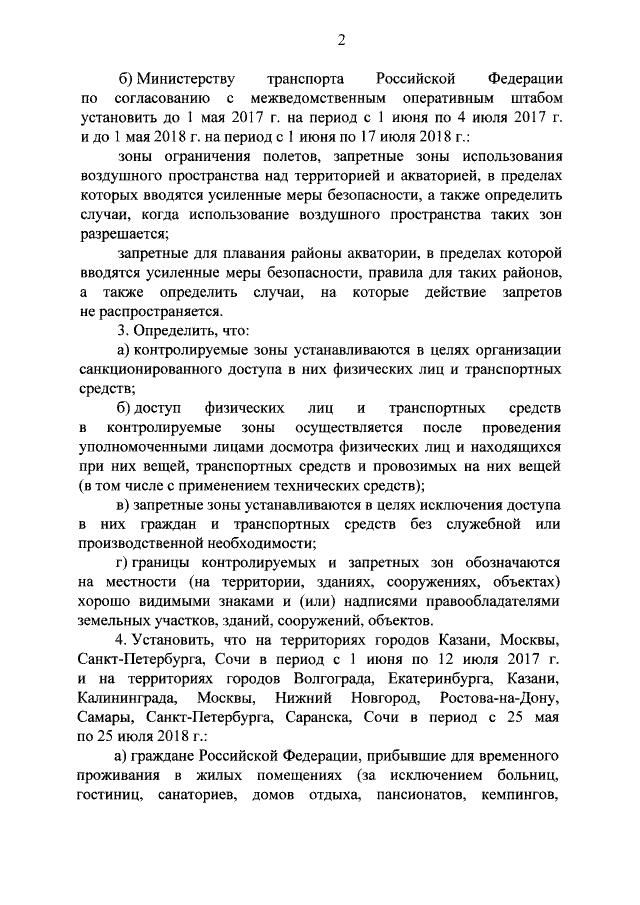 2

б) Министерству транспорта Российской Федерации по согласованию с межведомственным оперативным штабом установить до 1 мая 2017 г. на период с 1 июня по 4 июля 2017 г. и до 1 мая 2018 г. на период с 1 июня по 17 июля 2018 г.:

зоны ограничения полетов, запретные зоны использования воздушного пространства над территорией и акваторией, в пределах которых вводятся усиленные меры безопасности, а также определить случаи, когда использование воздушного пространства таких зон разрешается;

запретные для плавания районы акватории, в пределах которой вводятся усиленные меры безопасности, правила для таких районов, а также определить случаи, на которые действие запретов не распространяется.

3. Определить, что:

а) контролируемые зоны устанавливаются в целях организации санкционированного доступа в них физических лиц и транспортных средств;

б) доступ физических лиц и транспортных средств в контролируемые зоны осуществляется после проведения уполномоченными лицами досмотра физических лиц и находящихся при них вещей, транспортных средств и провозимых на них вещей (в том числе с применением технических средств);

в) запретные зоны устанавливаются в целях исключения доступа в них граждан и транспортных средств без служебной или производственной необходимости;

г) границы контролируемых и запретных зон обозначаются на местности (на территории, зданиях, сооружениях, объектах) хорошо видимыми знаками и (или) надписями правообладателями земельных участков, зданий, сооружений, объектов.

4. Установить, что на территориях городов Казани, Москвы, Санкт-Петербурга, Сочи в период с 1 июня по 12 июля 2017 г. и на территориях городов Волгограда, Екатеринбурга, Казани, Калининграда, Москвы, Нижний Новгород, Ростова-на-Дону, Самары, Санкт-Петербурга, Саранска, Сочи в период с 25 мая по 25 июля 2018 г.:

а) граждане Российской Федерации, прибывшие для временного проживания в жилых помещениях (за исключением больниц, гостиниц, санаториев, домов отдыха, пансионатов, кемпингов,